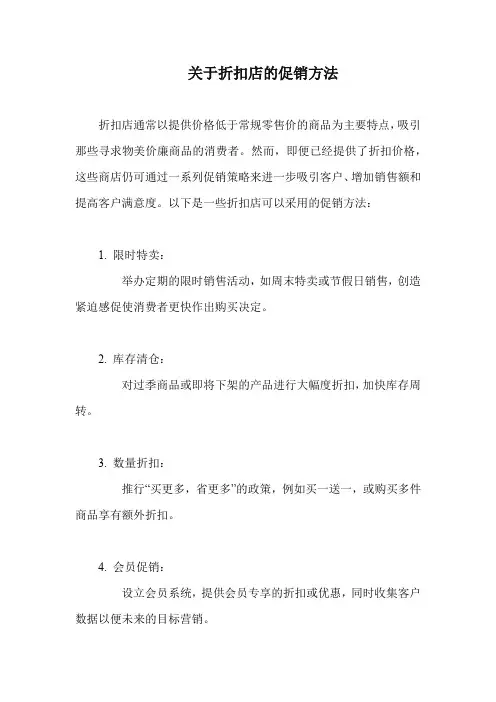 关于折扣店的促销方法

折扣店通常以提供价格低于常规零售价的商品为主要特点，吸引那些寻求物美价廉商品的消费者。然而，即便已经提供了折扣价格，这些商店仍可通过一系列促销策略来进一步吸引客户、增加销售额和提高客户满意度。以下是一些折扣店可以采用的促销方法：

1. 限时特卖：

举办定期的限时销售活动，如周末特卖或节假日销售，创造紧迫感促使消费者更快作出购买决定。

2. 库存清仓：

对过季商品或即将下架的产品进行大幅度折扣，加快库存周转。

3. 数量折扣：

推行“买更多，省更多”的政策，例如买一送一，或购买多件商品享有额外折扣。

4. 会员促销：

设立会员系统，提供会员专享的折扣或优惠，同时收集客户数据以便未来的目标营销。